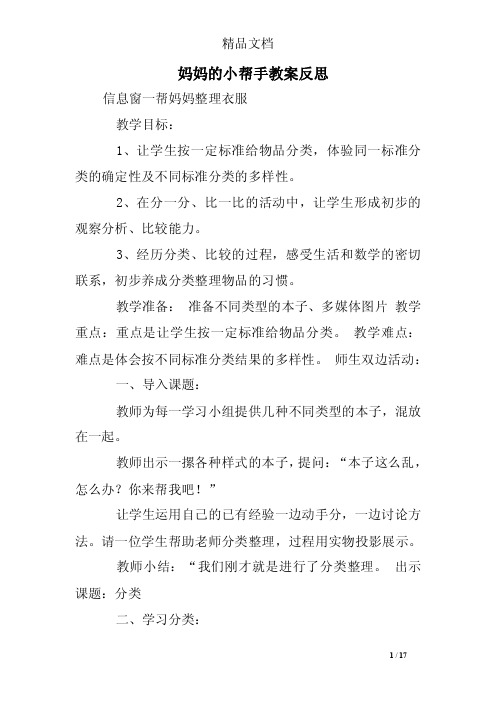 精品文档

妈妈的小帮手教案反思

信息窗一帮妈妈整理衣服

教学目标：

1、让学生按一定标准给物品分类，体验同一标准分类的确定性及不同标准分类的多样性。

2、在分一分、比一比的活动中，让学生形成初步的观察分析、比较能力。

3、经历分类、比较的过程，感受生活和数学的密切联系，初步养成分类整理物品的习惯。

教学准备： 准备不同类型的本子、多媒体图片 教学重点：重点是让学生按一定标准给物品分类。 教学难点：难点是体会按不同标准分类结果的多样性。 师生双边活动：

一、导入课题：

教师为每一学习小组提供几种不同类型的本子，混放在一起。

教师出示一摞各种样式的本子，提问：“本子这么乱，怎么办？你来帮我吧！”

让学生运用自己的已有经验一边动手分，一边讨论方法。请一位学生帮助老师分类整理，过程用实物投影展示。

教师小结：“我们刚才就是进行了分类整理。 出示课题：分类

二、学习分类：

1 / 17